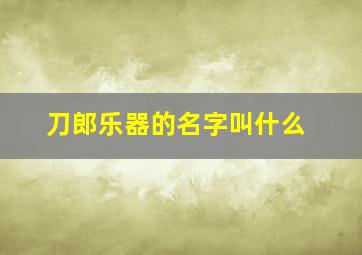 刀郎乐器的名字叫什么